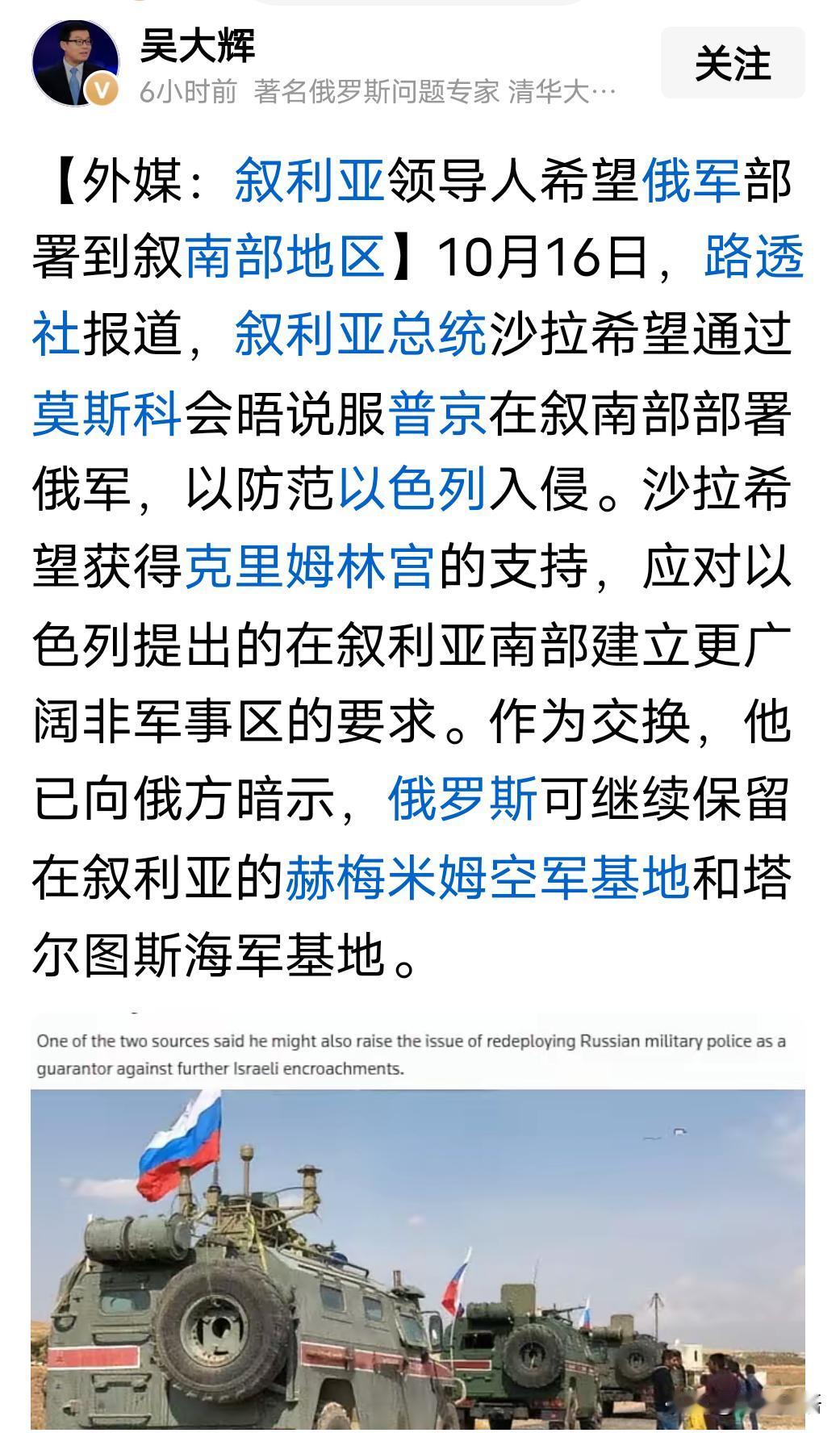 吴大辉
6小时前 著名俄罗斯问题专家 清华大…

关注

【外媒：叙利亚领导人希望俄军部署到叙南部地区】10月16日，路透社报道，叙利亚总统沙拉希望通过莫斯科会晤说服普京在叙南部部署俄军，以防范以色列入侵。沙拉希望获得克里姆林宫的支持，应对以色列提出的在叙利亚南部建立更广阔非军事区的要求。作为交换，他已向俄方暗示，俄罗斯可继续保留在叙利亚的赫梅米姆空军基地和塔尔图斯海军基地。

One of the two sources said he might also raise the issue of redeploying Russian military police as a guarantor against further Israeli encroachments.